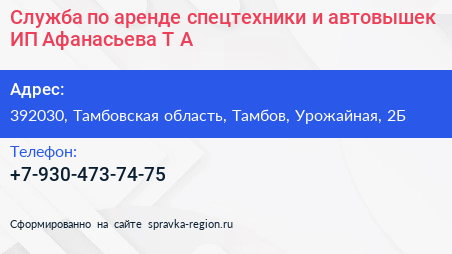 Служба по аренде спецтехники и автовышек ИП Афанасьева Т А

Адрес:

392030, Тамбовская область, Тамбов, Урожайная, 2Б

Телефон:

+7-930-473-74-75

Сформированно на сайте spravka-region.ru